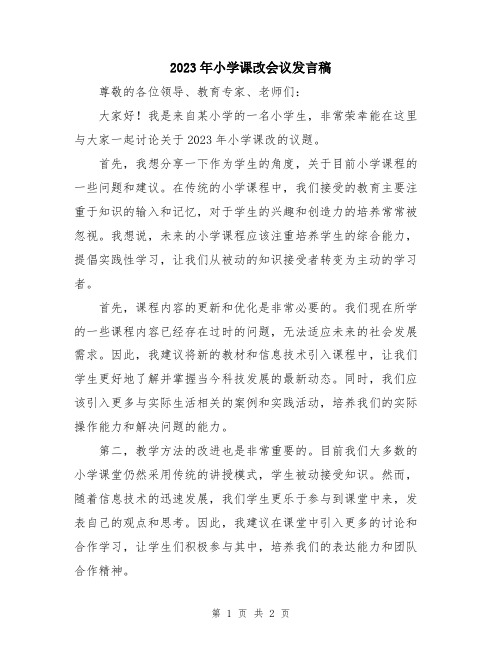 2023年小学课改会议发言稿

尊敬的各位领导、教育专家、老师们：

大家好！我是来自某小学的一名小学生，非常荣幸能在这里与大家一起讨论关于2023年小学课改的议题。

首先，我想分享一下作为学生的角度，关于目前小学课程的一些问题和建议。在传统的小学课程中，我们接受的教育主要注重于知识的输入和记忆，对于学生的兴趣和创造力的培养常常被忽视。我想说，未来的小学课程应该注重培养学生的综合能力，提倡实践性学习，让我们从被动的知识接受者转变为主动的学习者。

首先，课程内容的更新和优化是非常必要的。我们现在所学的一些课程内容已经存在过时的问题，无法适应未来的社会发展需求。因此，我建议将新的教材和信息技术引入课程中，让我们学生更好地了解并掌握当今科技发展的最新动态。同时，我们应该引入更多与实际生活相关的案例和实践活动，培养我们的实际操作能力和解决问题的能力。

第二，教学方法的改进也是非常重要的。目前我们大多数的小学课堂仍然采用传统的讲授模式，学生被动接受知识。然而，随着信息技术的迅速发展，我们学生更乐于参与到课堂中来，发表自己的观点和思考。因此，我建议在课堂中引入更多的讨论和合作学习，让学生们积极参与其中，培养我们的表达能力和团队合作精神。

第 1 页 共 2 页